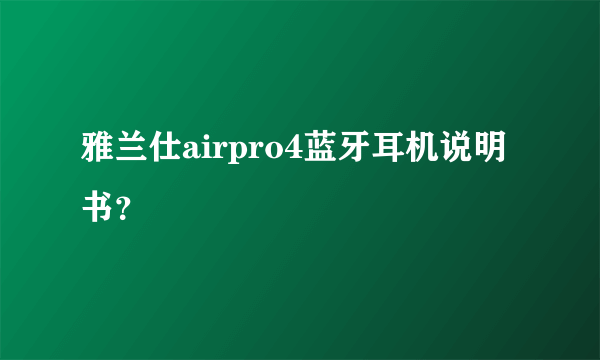 雅兰仕airpro4蓝牙耳机说明书?